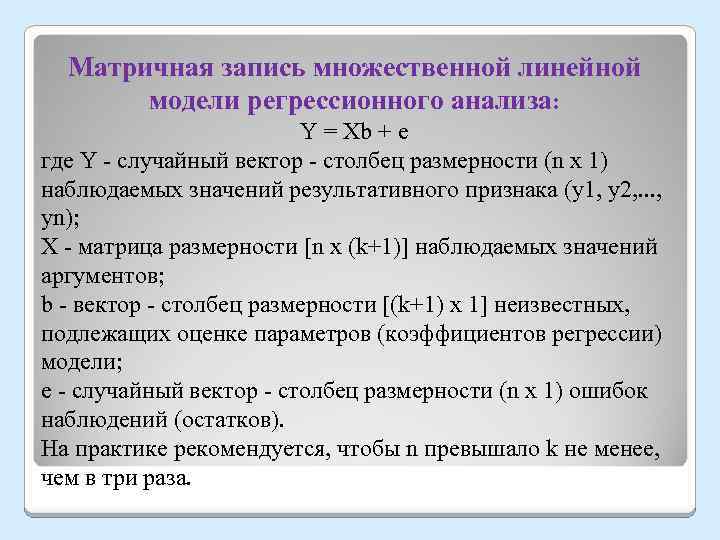 Матричная запись множественной линейной модели регрессионного анализа:

Y = Xb + e

где Y - случайный вектор - столбец размерности (n x 1) наблюдаемых значений результативного признака (y1, y2,..., yn);
X - матрица размерности [n x (k+1)] наблюдаемых значений аргументов;
b - вектор - столбец размерности [(k+1) x 1] неизвестных, подлежащих оценке параметров (коэффициентов регрессии) модели;
e - случайный вектор - столбец размерности (n x 1) ошибок наблюдений (остатков).
На практике рекомендуется, чтобы n превышало k не менее, чем в три раза.